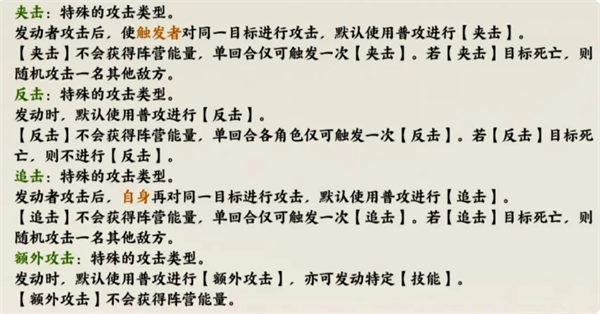 夹击：特殊的攻击类型。
发动者攻击后，使触发者对同一目标进行攻击，默认使用普攻进行【夹击】。
【夹击】不会获得阵营能量，单回合仅可触发一次【夹击】。若【夹击】目标死亡，则随机攻击一名其他敌方。
反击：特殊的攻击类型。
发动时，默认使用普攻进行【反击】。
【反击】不会获得阵营能量，单回合各角色仅可触发一次【反击】。若【反击】目标死亡，则不进行【反击】。
追击：特殊的攻击类型。
发动者攻击后，自身再对同一目标进行攻击，默认使用普攻进行【追击】。
【追击】不会获得阵营能量，单回合仅可触发一次【追击】。若【追击】目标死亡，则随机攻击一名其他敌方。
额外攻击：特殊的攻击类型。
发动时，默认使用普攻进行【额外攻击】，亦可发动特定【技能】。
【额外攻击】不会获得阵营能量。